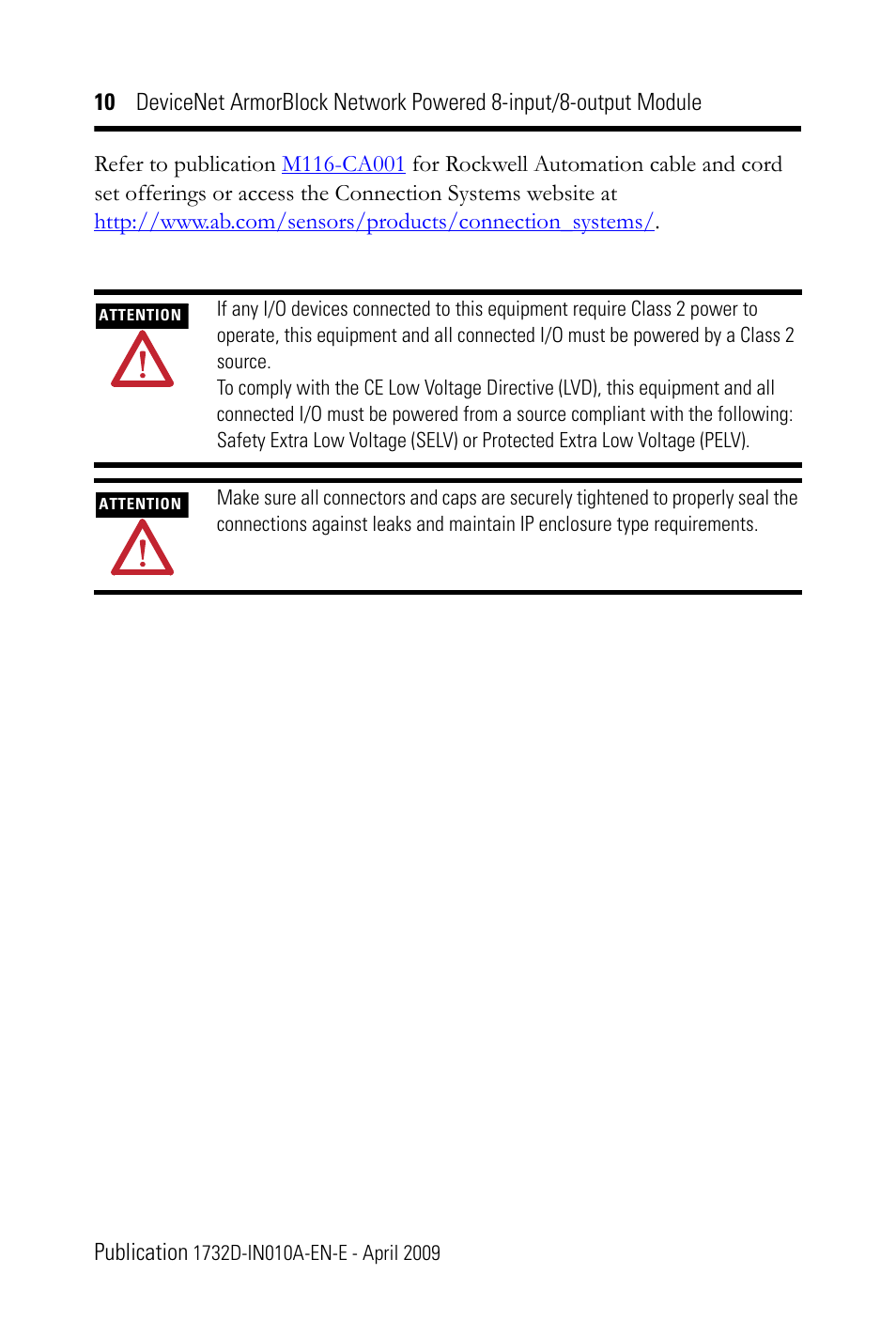 10 DeviceNet ArmorBlock Network Powered 8-input/8-output Module

Refer to publication M116-CA001 for Rockwell Automation cable and cord set offerings or access the Connection Systems website at http://www.ab.com/sensors/products/connection_systems/.

ATTENTION

If any I/O devices connected to this equipment require Class 2 power to operate, this equipment and all connected I/O must be powered by a Class 2 source.
To comply with the CE Low Voltage Directive (LVD), this equipment and all connected I/O must be powered from a source compliant with the following: Safety Extra Low Voltage (SELV) or Protected Extra Low Voltage (PELV).

ATTENTION

Make sure all connectors and caps are securely tightened to properly seal the connections against leaks and maintain IP enclosure type requirements.

Publication 1732D-IN010A-EN-E - April 2009